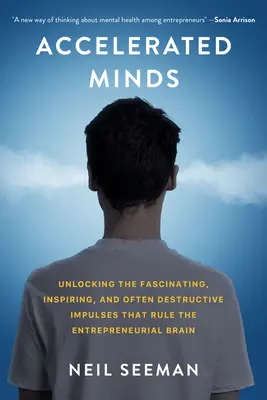 "A new way of thinking about mental health among entrepreneurs" —Sonia Arrison

ACCELERATED MINDS

UNLOCKING THE FASCINATING, INSPIRING, AND OFTEN DESTRUCTIVE IMPULSES THAT RULE THE ENTREPRENEURIAL BRAIN

NEIL SEEMAN